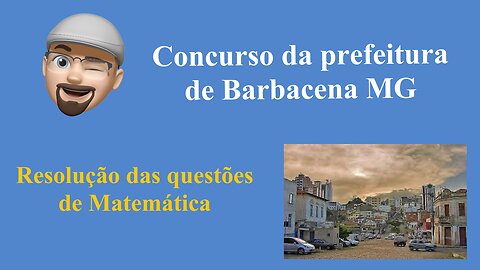 Concurso da prefeitura de Barbacena MG

Resolução das questões de Matemática